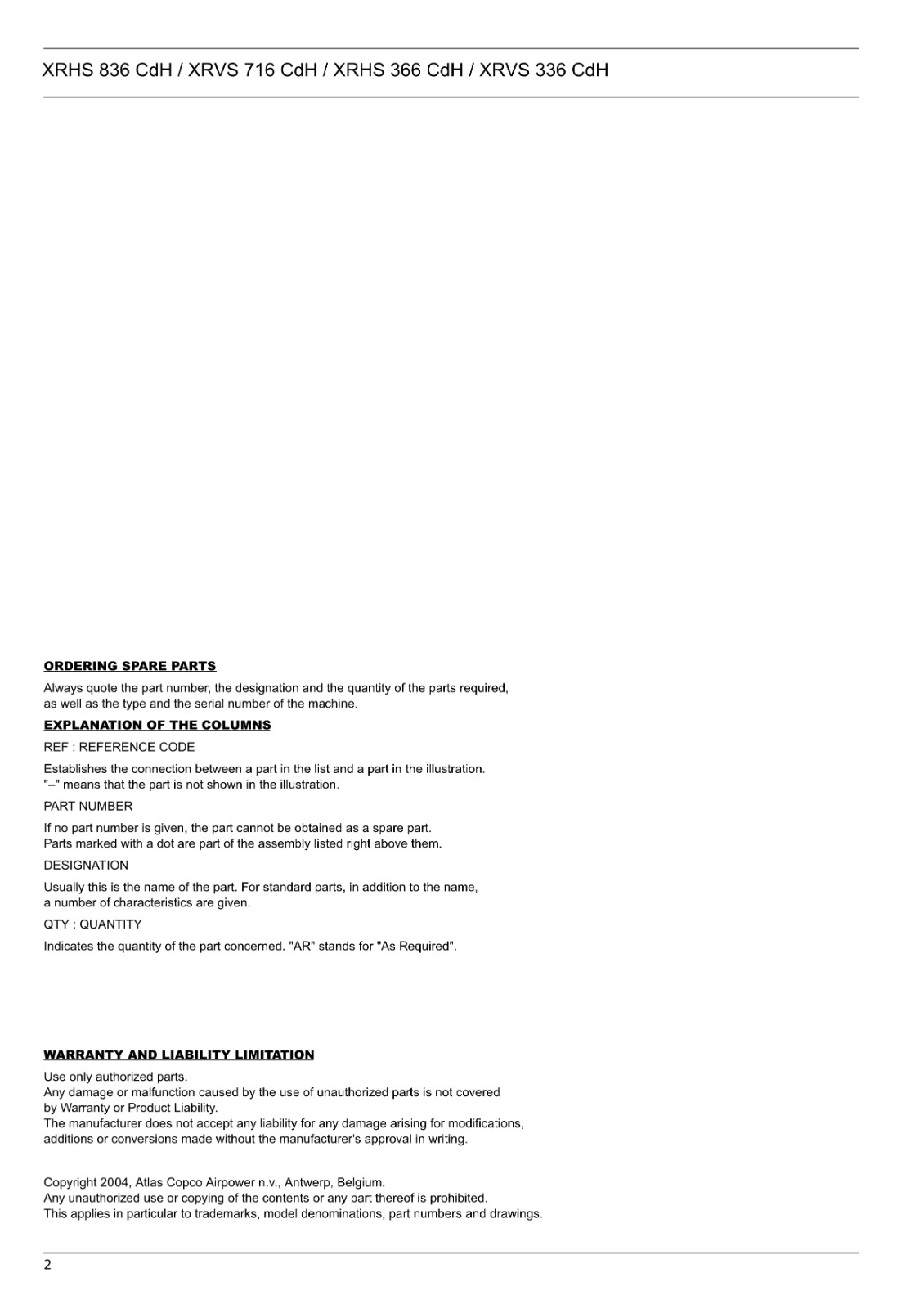 XRHS 836 CdH / XRVS 716 CdH / XRHS 366 CdH / XRVS 336 CdH

ORDERING SPARE PARTS

Always quote the part number, the designation and the quantity of the parts required, as well as the type and the serial number of the machine.

EXPLANATION OF THE COLUMNS

REF : REFERENCE CODE

Establishes the connection between a part in the list and a part in the illustration. "–" means that the part is not shown in the illustration.

PART NUMBER

If no part number is given, the part cannot be obtained as a spare part. Parts marked with a dot are part of the assembly listed right above them.

DESIGNATION

Usually this is the name of the part. For standard parts, in addition to the name, a number of characteristics are given.

QTY : QUANTITY

Indicates the quantity of the part concerned. "AR" stands for "As Required".

WARRANTY AND LIABILITY LIMITATION

Use only authorized parts.
Any damage or malfunction caused by the use of unauthorized parts is not covered by Warranty or Product Liability.
The manufacturer does not accept any liability for any damage arising for modifications, additions or conversions made without the manufacturer's approval in writing.

Copyright 2004, Atlas Copco Airpower n.v., Antwerp, Belgium.
Any unauthorized use or copying of the contents or any part thereof is prohibited.
This applies in particular to trademarks, model denominations, part numbers and drawings.

2